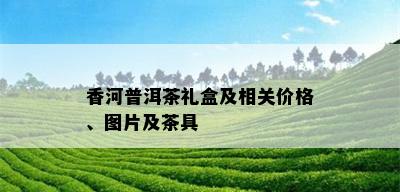 香河普洱茶礼盒及相关价格、图片及茶具